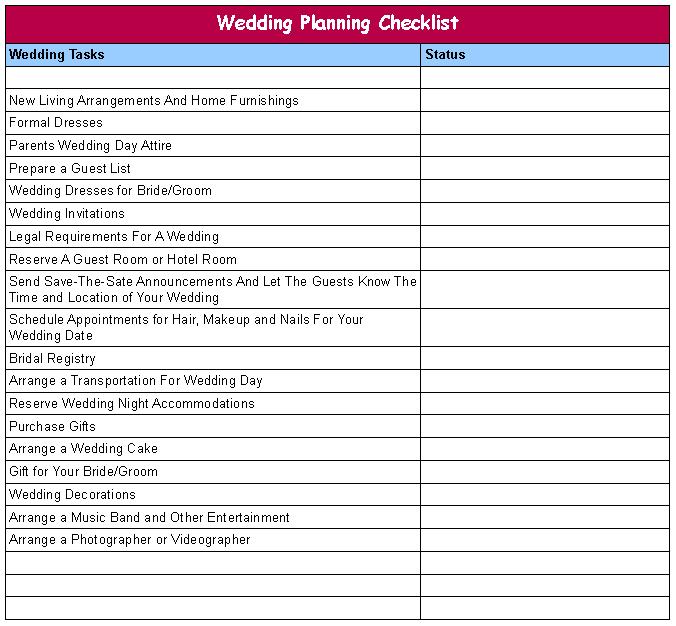 Wedding Planning Checklist

| Wedding Tasks | Status |
|---|---|
| | |
| New Living Arrangements And Home Furnishings | |
| Formal Dresses | |
| Parents Wedding Day Attire | |
| Prepare a Guest List | |
| Wedding Dresses for Bride/Groom | |
| Wedding Invitations | |
| Legal Requirements For A Wedding | |
| Reserve A Guest Room or Hotel Room | |
| Send Save-The-Sate Announcements And Let The Guests Know The Time and Location of Your Wedding | |
| Schedule Appointments for Hair, Makeup and Nails For Your Wedding Date | |
| Bridal Registry | |
| Arrange a Transportation For Wedding Day | |
| Reserve Wedding Night Accommodations | |
| Purchase Gifts | |
| Arrange a Wedding Cake | |
| Gift for Your Bride/Groom | |
| Wedding Decorations | |
| Arrange a Music Band and Other Entertainment | |
| Arrange a Photographer or Videographer | |
| | |
| | |
| | |